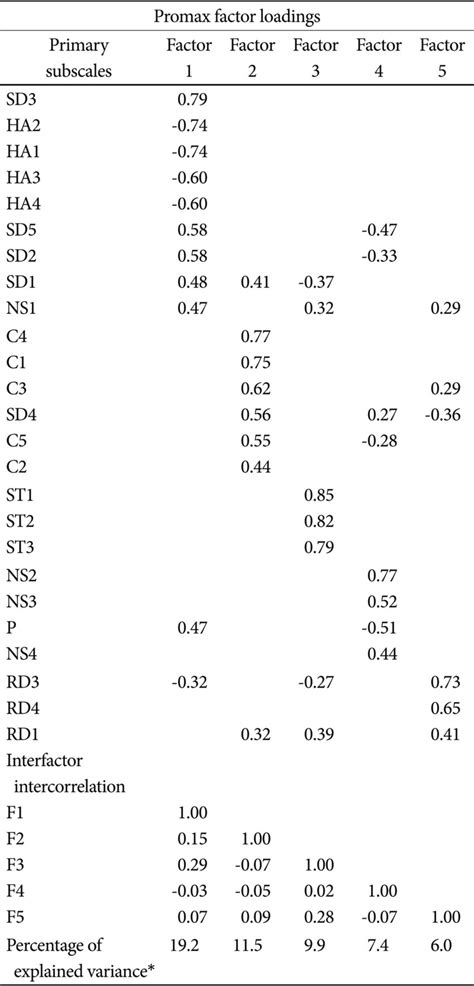 Promax factor loadings

| Primary subscales | Factor 1 | Factor 2 | Factor 3 | Factor 4 | Factor 5 |
|---|---|---|---|---|---|
| SD3 | 0.79 | | | | |
| HA2 | -0.74 | | | | |
| HA1 | -0.74 | | | | |
| HA3 | -0.60 | | | | |
| HA4 | -0.60 | | | | |
| SD5 | 0.58 | | | -0.47 | |
| SD2 | 0.58 | | | -0.33 | |
| SD1 | 0.48 | 0.41 | -0.37 | | |
| NS1 | 0.47 | | 0.32 | | 0.29 |
| C4 | | 0.77 | | | |
| C1 | | 0.75 | | | |
| C3 | | 0.62 | | | 0.29 |
| SD4 | | 0.56 | | 0.27 | -0.36 |
| C5 | | 0.55 | | -0.28 | |
| C2 | | 0.44 | | | |
| ST1 | | | 0.85 | | |
| ST2 | | | 0.82 | | |
| ST3 | | | 0.79 | | |
| NS2 | | | | 0.77 | |
| NS3 | | | | 0.52 | |
| P | 0.47 | | | -0.51 | |
| NS4 | | | | 0.44 | |
| RD3 | -0.32 | | -0.27 | | 0.73 |
| RD4 | | | | | 0.65 |
| RD1 | | 0.32 | 0.39 | | 0.41 |
| Interfactor intercorrelation | | | | | |
| F1 | 1.00 | | | | |
| F2 | 0.15 | 1.00 | | | |
| F3 | 0.29 | -0.07 | 1.00 | | |
| F4 | -0.03 | -0.05 | 0.02 | 1.00 | |
| F5 | 0.07 | 0.09 | 0.28 | -0.07 | 1.00 |
| Percentage of explained variance* | 19.2 | 11.5 | 9.9 | 7.4 | 6.0 |